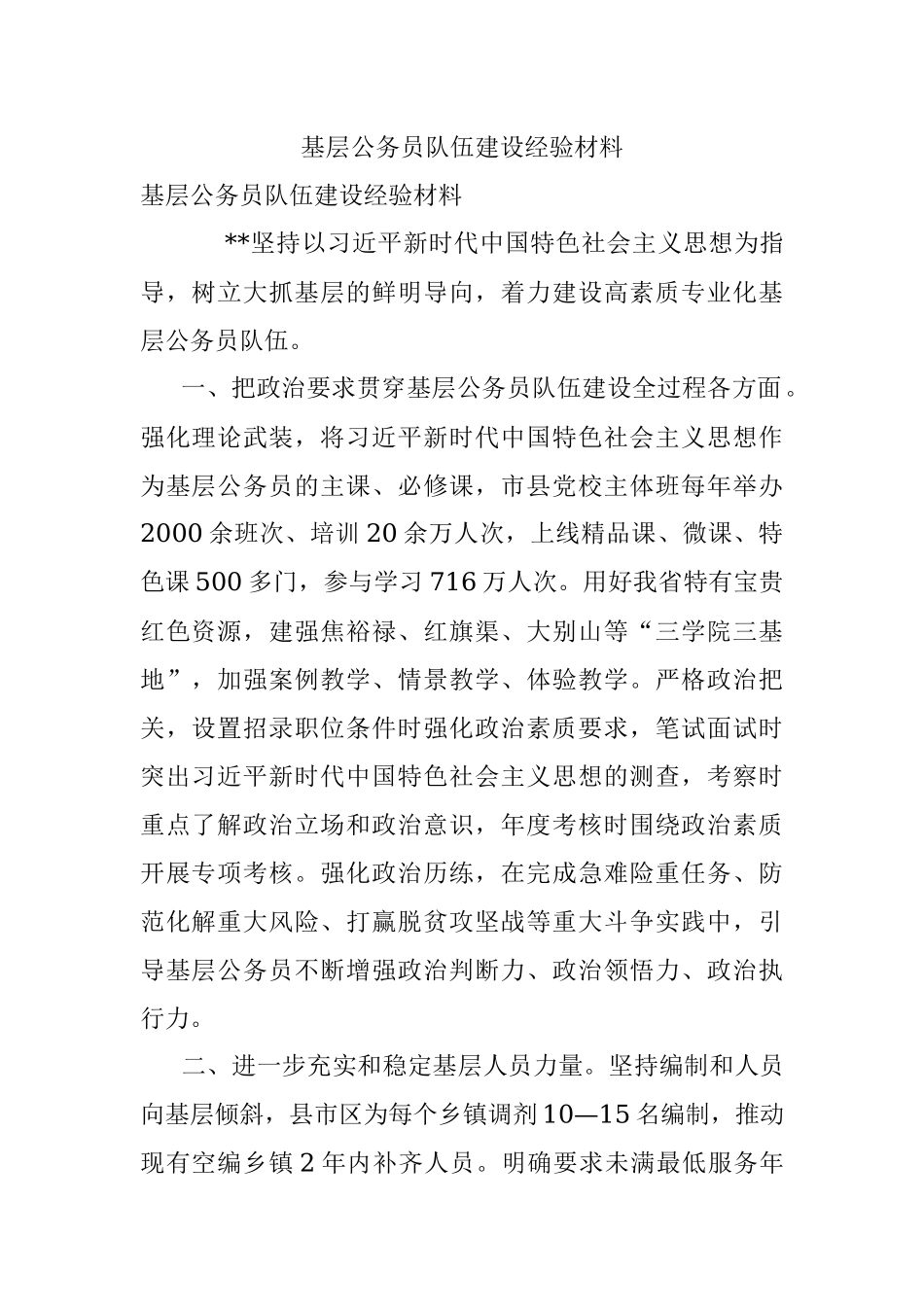 基层公务员队伍建设经验材料

基层公务员队伍建设经验材料

**坚持以习近平新时代中国特色社会主义思想为指导，树立大抓基层的鲜明导向，着力建设高素质专业化基层公务员队伍。

一、把政治要求贯穿基层公务员队伍建设全过程各方面。强化理论武装，将习近平新时代中国特色社会主义思想作为基层公务员的主课、必修课，市县党校主体班每年举办2000余班次、培训20余万人次，上线精品课、微课、特色课500多门，参与学习716万人次。用好我省特有宝贵红色资源，建强焦裕禄、红旗渠、大别山等“三学院三基地”，加强案例教学、情景教学、体验教学。严格政治把关，设置招录职位条件时强化政治素质要求，笔试面试时突出习近平新时代中国特色社会主义思想的测查，考察时重点了解政治立场和政治意识，年度考核时围绕政治素质开展专项考核。强化政治历练，在完成急难险重任务、防范化解重大风险、打赢脱贫攻坚战等重大斗争实践中，引导基层公务员不断增强政治判断力、政治领悟力、政治执行力。

二、进一步充实和稳定基层人员力量。坚持编制和人员向基层倾斜，县市区为每个乡镇调剂10—15名编制，推动现有空编乡镇2年内补齐人员。明确要求未满最低服务年